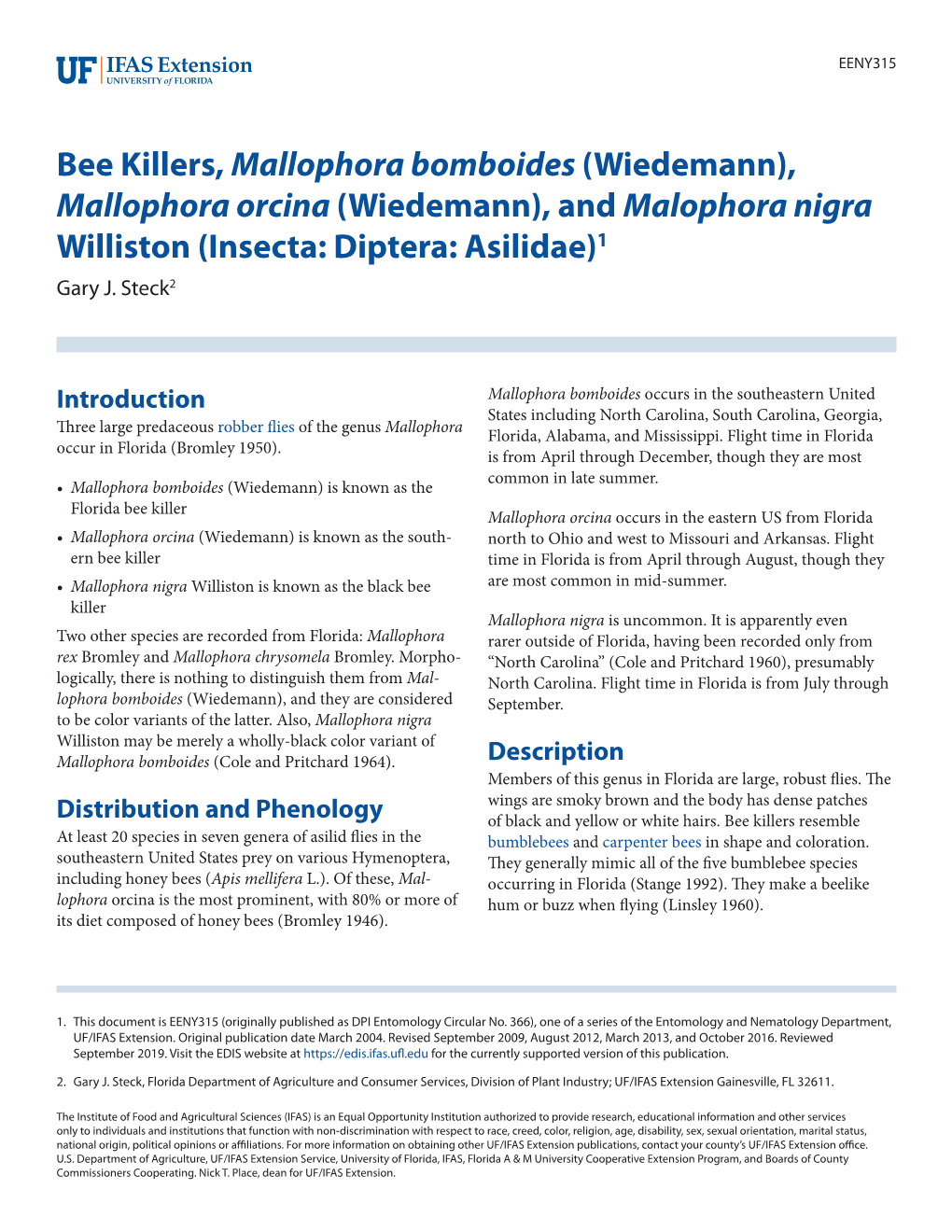 UF IFAS Extension
UNIVERSITY of FLORIDA

EENY315

Bee Killers, Mallophora bomboides (Wiedemann), Mallophora orcina (Wiedemann), and Malophora nigra Williston (Insecta: Diptera: Asilidae)$^1$

Gary J. Steck$^2$

Introduction

Three large predaceous robber flies of the genus Mallophora occur in Florida (Bromley 1950).

• Mallophora bomboides (Wiedemann) is known as the Florida bee killer
• Mallophora orcina (Wiedemann) is known as the southern bee killer
• Mallophora nigra Williston is known as the black bee killer

Two other species are recorded from Florida: Mallophora rex Bromley and Mallophora chrysomela Bromley. Morphologically, there is nothing to distinguish them from Mallophora bomboides (Wiedemann), and they are considered to be color variants of the latter. Also, Mallophora nigra Williston may be merely a wholly-black color variant of Mallophora bomboides (Cole and Pritchard 1964).

Distribution and Phenology

At least 20 species in seven genera of asilid flies in the southeastern United States prey on various Hymenoptera, including honey bees (Apis mellifera L.). Of these, Mallophora orcina is the most prominent, with 80% or more of its diet composed of honey bees (Bromley 1946).

Mallophora bomboides occurs in the southeastern United States including North Carolina, South Carolina, Georgia, Florida, Alabama, and Mississippi. Flight time in Florida is from April through December, though they are most common in late summer.

Mallophora orcina occurs in the eastern US from Florida north to Ohio and west to Missouri and Arkansas. Flight time in Florida is from April through August, though they are most common in mid-summer.

Mallophora nigra is uncommon. It is apparently even rarer outside of Florida, having been recorded only from “North Carolina” (Cole and Pritchard 1960), presumably North Carolina. Flight time in Florida is from July through September.

Description

Members of this genus in Florida are large, robust flies. The wings are smoky brown and the body has dense patches of black and yellow or white hairs. Bee killers resemble bumblebees and carpenter bees in shape and coloration. They generally mimic all of the five bumblebee species occurring in Florida (Stange 1992). They make a beelike hum or buzz when flying (Linsley 1960).

1. This document is EENY315 (originally published as DPI Entomology Circular No. 366), one of a series of the Entomology and Nematology Department, UF/IFAS Extension. Original publication date March 2004. Revised September 2009, August 2012, March 2013, and October 2016. Reviewed September 2019. Visit the EDIS website at https://edis.ifas.ufl.edu for the currently supported version of this publication.

2. Gary J. Steck, Florida Department of Agriculture and Consumer Services, Division of Plant Industry; UF/IFAS Extension Gainesville, FL 32611.

The Institute of Food and Agricultural Sciences (IFAS) is an Equal Opportunity Institution authorized to provide research, educational information and other services only to individuals and institutions that function with non-discrimination with respect to race, creed, color, religion, age, disability, sex, sexual orientation, marital status, national origin, political opinions or affiliations. For more information on obtaining other UF/IFAS Extension publications, contact your county’s UF/IFAS Extension office.
U.S. Department of Agriculture, UF/IFAS Extension Service, University of Florida, IFAS, Florida A & M University Cooperative Extension Program, and Boards of County Commissioners Cooperating. Nick T. Place, dean for UF/IFAS Extension.